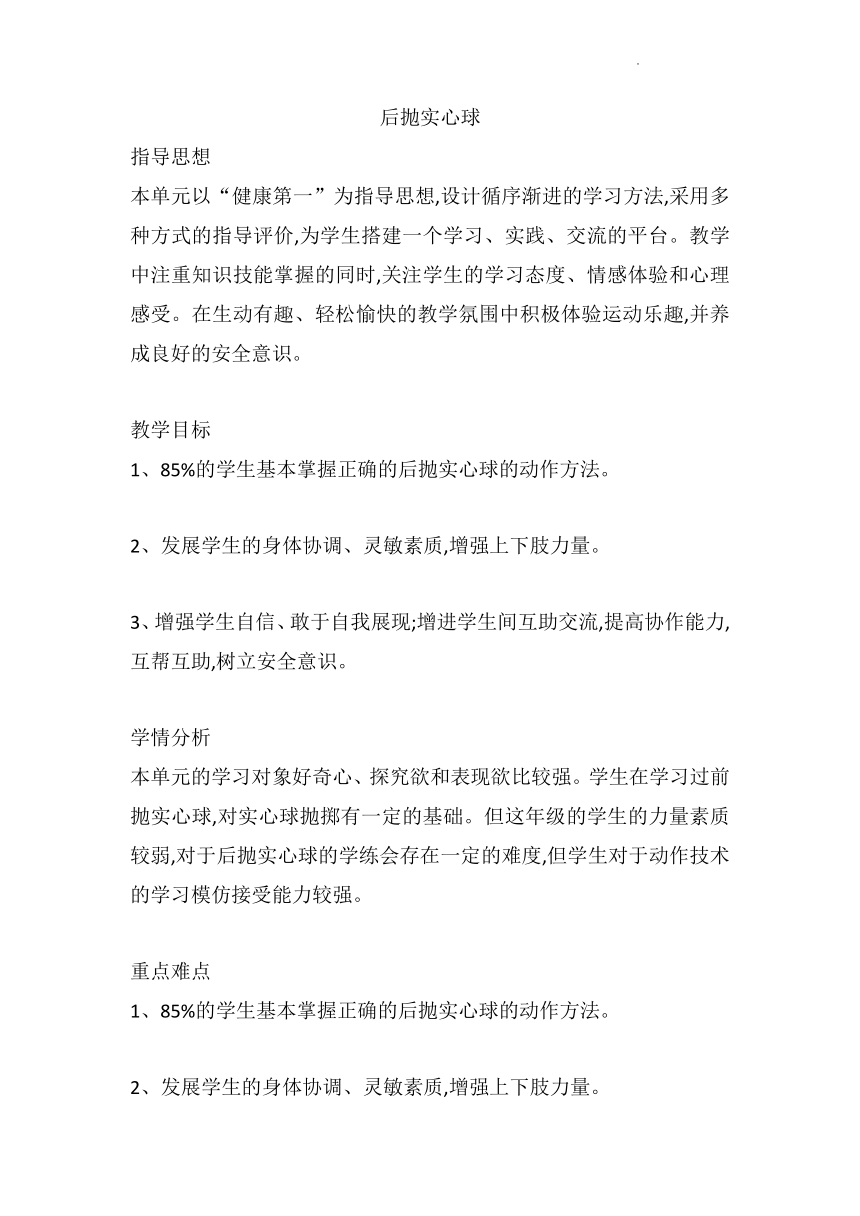 后抛实心球

指导思想
本单元以“健康第一”为指导思想,设计循序渐进的学习方法,采用多种方式的指导评价,为学生搭建一个学习、实践、交流的平台。教学中注重知识技能掌握的同时,关注学生的学习态度、情感体验和心理感受。在生动有趣、轻松愉快的教学氛围中积极体验运动乐趣,并养成良好的安全意识。

教学目标
1、85%的学生基本掌握正确的后抛实心球的动作方法。

2、发展学生的身体协调、灵敏素质,增强上下肢力量。

3、增强学生自信、敢于自我展现;增进学生间互助交流,提高协作能力,互帮互助,树立安全意识。

学情分析
本单元的学习对象好奇心、探究欲和表现欲比较强。学生在学习过前抛实心球,对实心球抛掷有一定的基础。但这年级的学生的力量素质较弱,对于后抛实心球的学练会存在一定的难度,但学生对于动作技术的学习模仿接受能力较强。

重点难点
1、85%的学生基本掌握正确的后抛实心球的动作方法。

2、发展学生的身体协调、灵敏素质,增强上下肢力量。